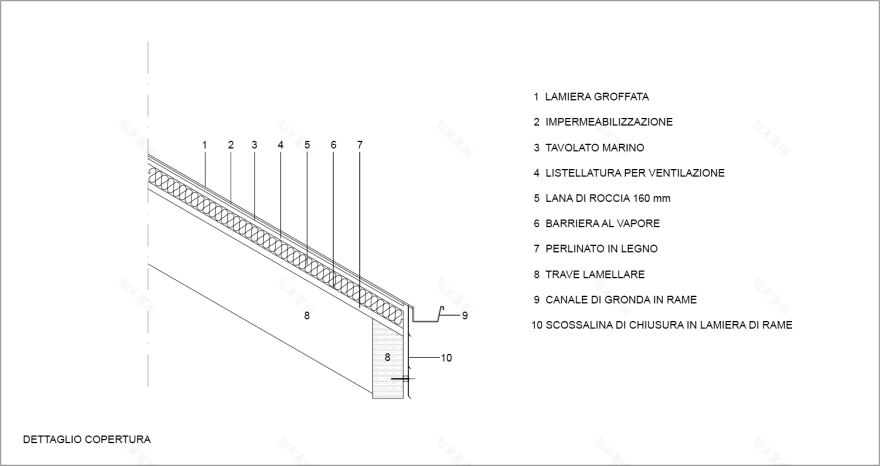 1 2 3 4 5 6 7

8

9

8

10

1 LAMIERA GROFFATA
2 IMPERMEABILIZZAZIONE
3 TAVOLATO MARINO
4 LISTELLATURA PER VENTILAZIONE
5 LANA DI ROCCIA 160 mm
6 BARRIERA AL VAPORE
7 PERLINATO IN LEGNO
8 TRAVE LAMELLARE
9 CANALE DI GRONDA IN RAME
10 SCOSSALINA DI CHIUSURA IN LAMIERA DI RAME

DETTAGLIO COPERTURA